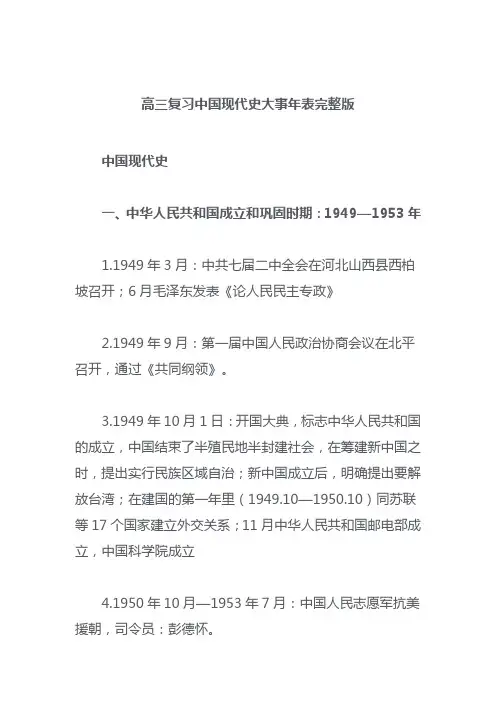 高三复习中国现代史大事年表完整版

中国现代史

一、中华人民共和国成立和巩固时期：1949—1953 年

1.1949 年 3 月：中共七届二中全会在河北山西县西柏坡召开；6 月毛泽东发表《论人民民主专政》

2.1949 年 9 月：第一届中国人民政治协商会议在北平召开，通过《共同纲领》。

3.1949 年 10 月 1 日：开国大典，标志中华人民共和国的成立，中国结束了半殖民地半封建社会，在筹建新中国之时，提出实行民族区域自治；新中国成立后，明确提出要解放台湾；在建国的第一年里（1949.10—1950.10）同苏联等 17 个国家建立外交关系；11 月中华人民共和国邮电部成立，中国科学院成立

4.1950 年 10 月—1953 年 7 月：中国人民志愿军抗美援朝，司令员：彭德怀。